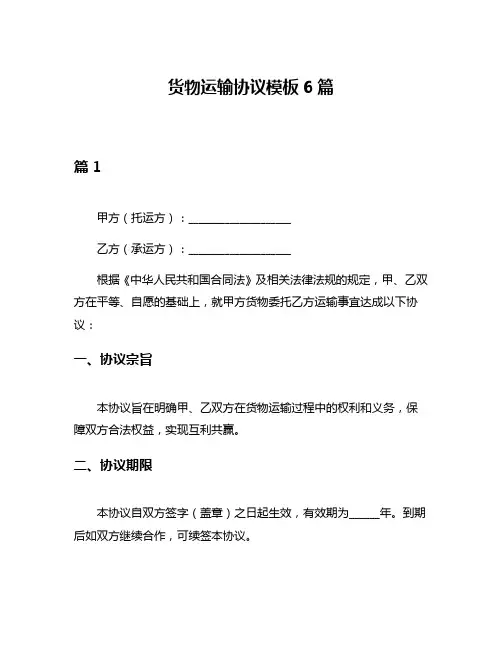 货物运输协议模板 6 篇

篇 1

甲方（托运方）：__________________

乙方（承运方）：__________________

根据《中华人民共和国合同法》及相关法律法规的规定，甲、乙双方在平等、自愿的基础上，就甲方货物委托乙方运输事宜达成以下协议：

一、协议宗旨

本协议旨在明确甲、乙双方在货物运输过程中的权利和义务，保障双方合法权益，实现互利共赢。

二、协议期限

本协议自双方签字（盖章）之日起生效，有效期为_____年。到期后如双方继续合作，可续签本协议。